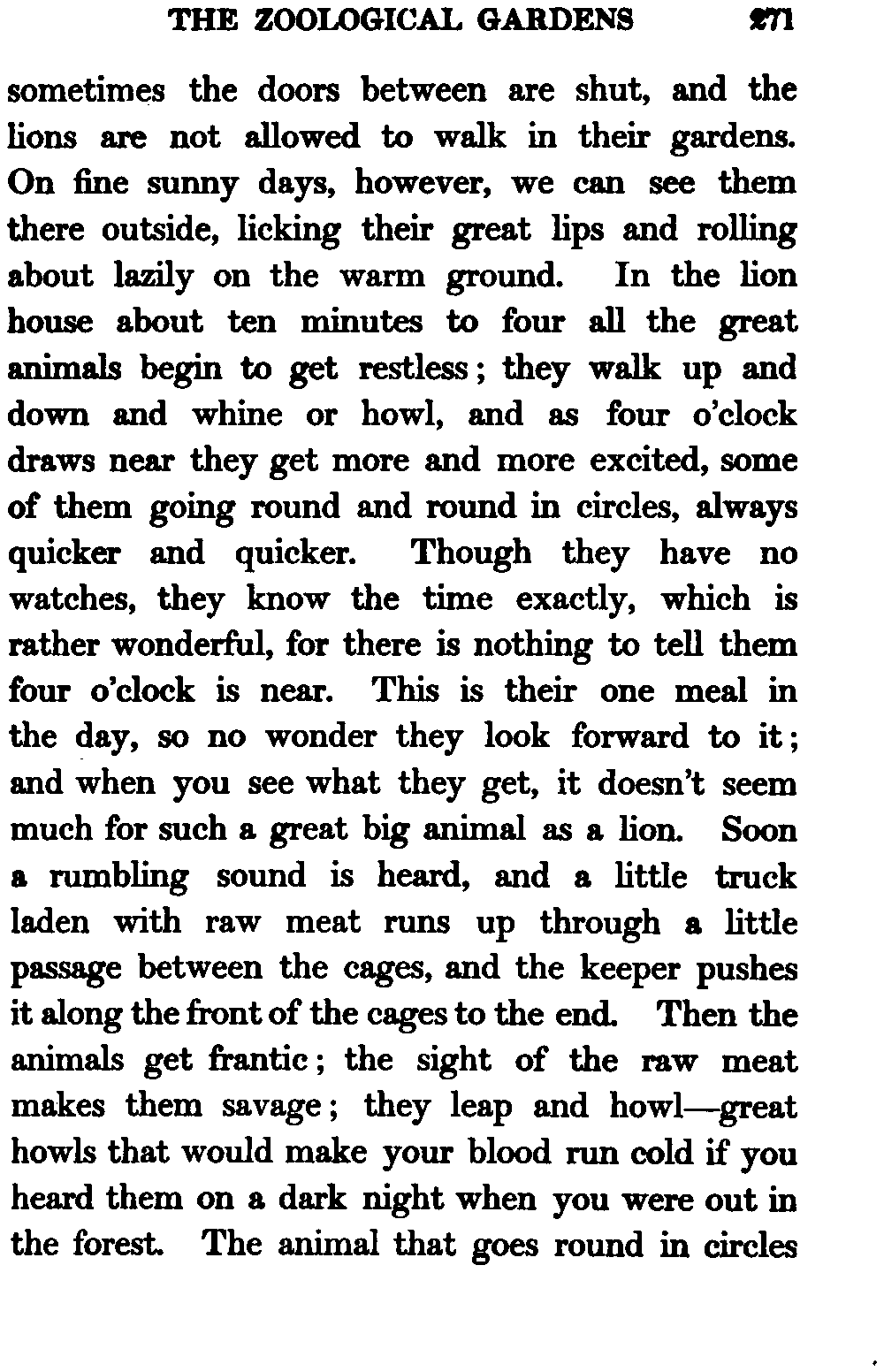 THE ZOOLOGICAL GARDENS 271

sometimes the doors between are shut, and the lions are not allowed to walk in their gardens. On fine sunny days, however, we can see them there outside, licking their great lips and rolling about lazily on the warm ground. In the lion house about ten minutes to four all the great animals begin to get restless; they walk up and down and whine or howl, and as four o'clock draws near they get more and more excited, some of them going round and round in circles, always quicker and quicker. Though they have no watches, they know the time exactly, which is rather wonderful, for there is nothing to tell them four o'clock is near. This is their one meal in the day, so no wonder they look forward to it; and when you see what they get, it doesn't seem much for such a great big animal as a lion. Soon a rumbling sound is heard, and a little truck laden with raw meat runs up through a little passage between the cages, and the keeper pushes it along the front of the cages to the end. Then the animals get frantic; the sight of the raw meat makes them savage; they leap and howl—great howls that would make your blood run cold if you heard them on a dark night when you were out in the forest. The animal that goes round in circles